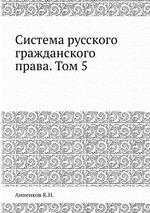 Система русского гражданского права. Том 5

Анненков К.Н.